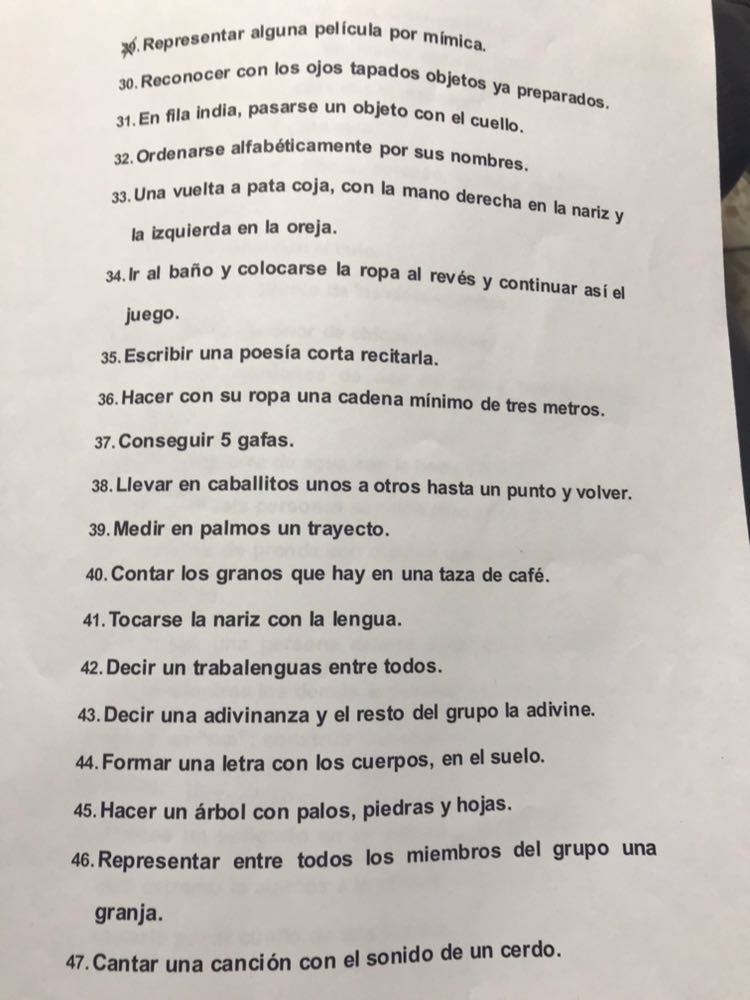 30. Representar alguna película por mímica.

30. Reconocer con los ojos tapados objetos ya preparados.

31. En fila india, pasarse un objeto con el cuello.

32. Ordenarse alfabéticamente por sus nombres.

33. Una vuelta a pata coja, con la mano derecha en la nariz y la izquierda en la oreja.

34. Ir al baño y colocarse la ropa al revés y continuar así el juego.

35. Escribir una poesía corta recitarla.

36. Hacer con su ropa una cadena mínimo de tres metros.

37. Conseguir 5 gafas.

38. Llevar en caballitos unos a otros hasta un punto y volver.

39. Medir en palmos un trayecto.

40. Contar los granos que hay en una taza de café.

41. Tocarse la nariz con la lengua.

42. Decir un trabalenguas entre todos.

43. Decir una adivinanza y el resto del grupo la adivine.

44. Formar una letra con los cuerpos, en el suelo.

45. Hacer un árbol con palos, piedras y hojas.

46. Representar entre todos los miembros del grupo una granja.

47. Cantar una canción con el sonido de un cerdo.